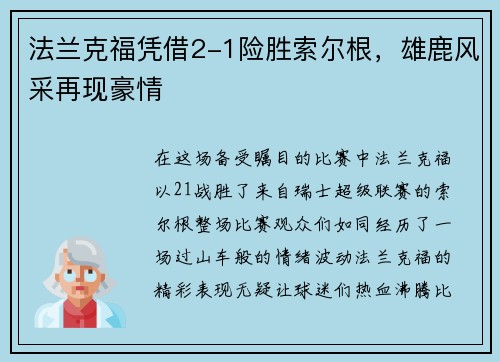 法兰克福凭借2-1险胜索尔根，雄鹿风采再现豪情

在这场备受瞩目的比赛中法兰克福以21战胜了来自瑞士超级联赛的索尔根整场比赛观众们如同经历了一场过山车般的情绪波动法兰克福的精彩表现无疑让球迷们热血沸腾比